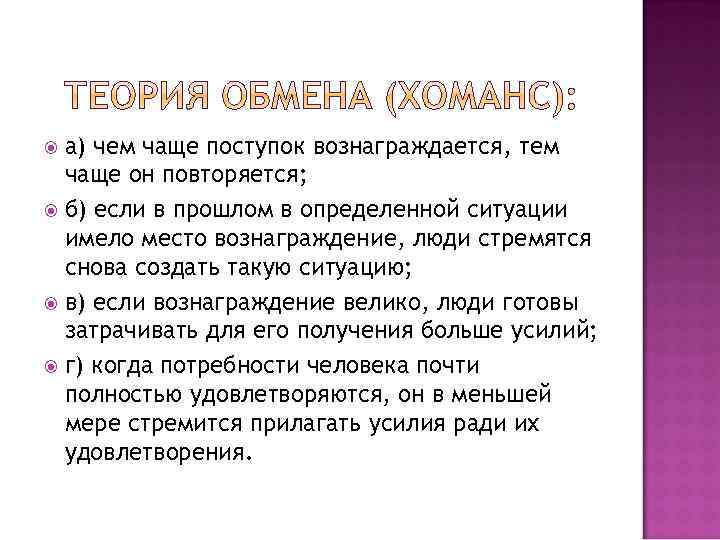 ТЕОРИЯ ОБМЕНА (ХОМАНС):

а) чем чаще поступок вознаграждается, тем чаще он повторяется;

б) если в прошлом в определенной ситуации имело место вознаграждение, люди стремятся снова создать такую ситуацию;

в) если вознаграждение велико, люди готовы затрачивать для его получения больше усилий;

г) когда потребности человека почти полностью удовлетворяются, он в меньшей мере стремится прилагать усилия ради их удовлетворения.